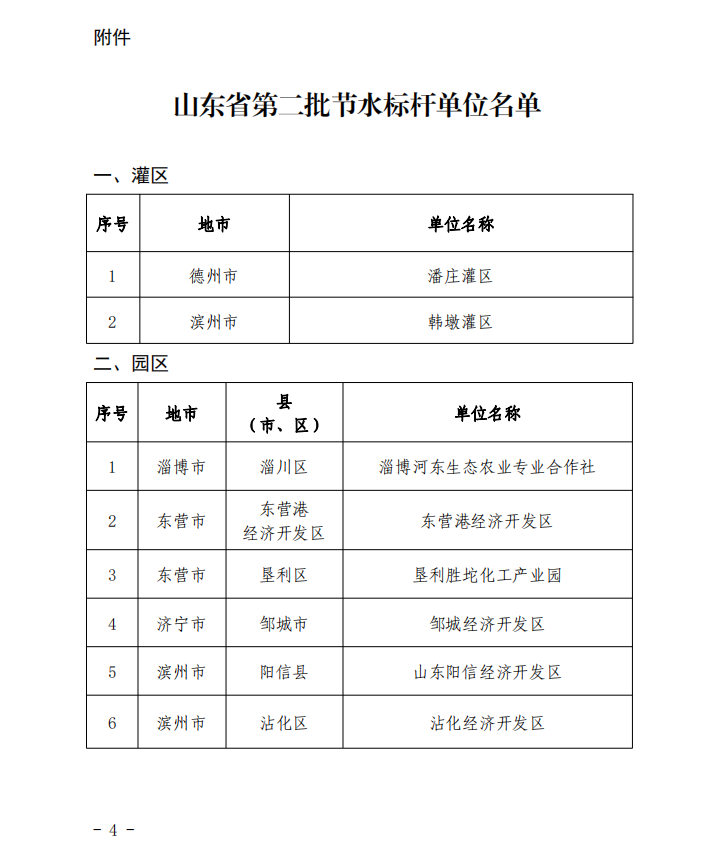 附件

山东省第二批节水标杆单位名单

一、灌区

| 序号 | 地市 | 单位名称 |
|---|---|---|
| 1 | 德州市 | 潘庄灌区 |
| 2 | 滨州市 | 韩墩灌区 |

二、园区

| 序号 | 地市 | 县（市、区） | 单位名称 |
|---|---|---|---|
| 1 | 淄博市 | 淄川区 | 淄博河东生态农业专业合作社 |
| 2 | 东营市 | 东营港经济开发区 | 东营港经济开发区 |
| 3 | 东营市 | 垦利区 | 垦利胜坨化工产业园 |
| 4 | 济宁市 | 邹城市 | 邹城经济开发区 |
| 5 | 滨州市 | 阳信县 | 山东阳信经济开发区 |
| 6 | 滨州市 | 沾化区 | 沾化经济开发区 |

- 4 -